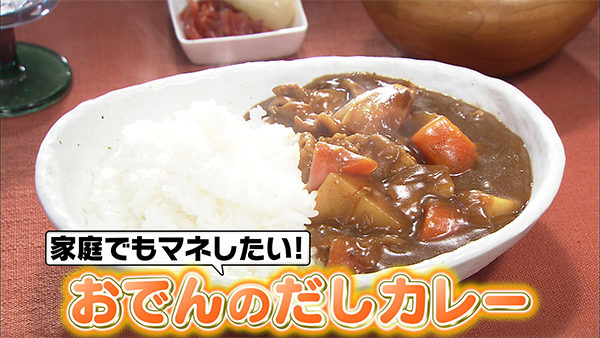 家庭でもマネしたい!

おでんのだしカレー